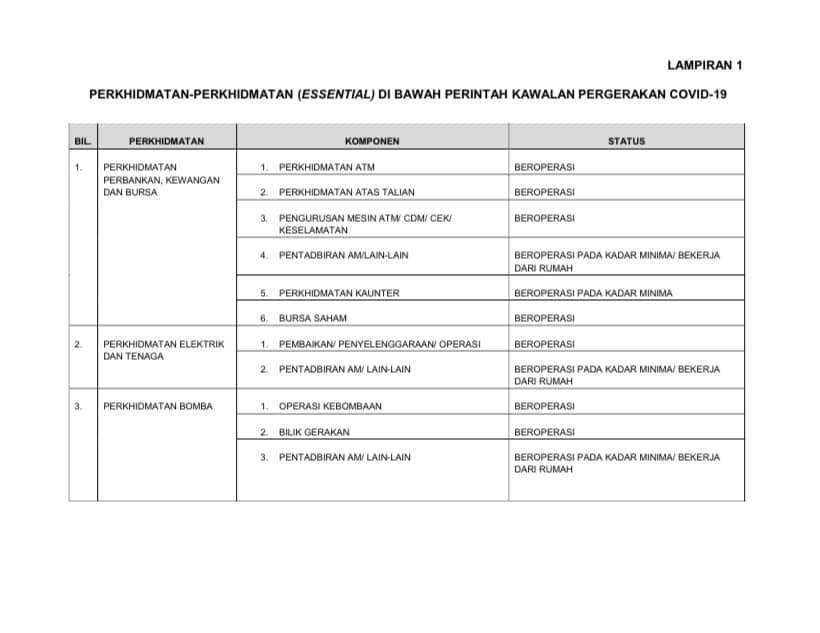 LAMPIRAN 1

PERKHIDMATAN-PERKHIDMATAN (ESSENTIAL) DI BAWAH PERINTAH KAWALAN PERGERAKAN COVID-19

| BIL. | PERKHIDMATAN | KOMPONEN | STATUS |
|---|---|---|---|
| 1. | PERKHIDMATAN PERBANKAN, KEWANGAN DAN BURSA | 1. PERKHIDMATAN ATM | BEROPERASI |
| | | 2. PERKHIDMATAN ATAS TALIAN | BEROPERASI |
| | | 3. PENGURUSAN MESIN ATM/ CDM/ CEK/ KESELAMATAN | BEROPERASI |
| | | 4. PENTADBIRAN AM/LAIN-LAIN | BEROPERASI PADA KADAR MINIMA/ BEKERJA DARI RUMAH |
| | | 5. PERKHIDMATAN KAUNTER | BEROPERASI PADA KADAR MINIMA |
| | | 6. BURSA SAHAM | BEROPERASI |
| 2. | PERKHIDMATAN ELEKTRIK DAN TENAGA | 1. PEMBAIKAN/ PENYELENGGARAAN/ OPERASI | BEROPERASI |
| | | 2. PENTADBIRAN AM/ LAIN-LAIN | BEROPERASI PADA KADAR MINIMA/ BEKERJA DARI RUMAH |
| 3. | PERKHIDMATAN BOMBA | 1. OPERASI KEBOMBAAN | BEROPERASI |
| | | 2. BILIK GERAKAN | BEROPERASI |
| | | 3. PENTADBIRAN AM/ LAIN-LAIN | BEROPERASI PADA KADAR MINIMA/ BEKERJA DARI RUMAH |